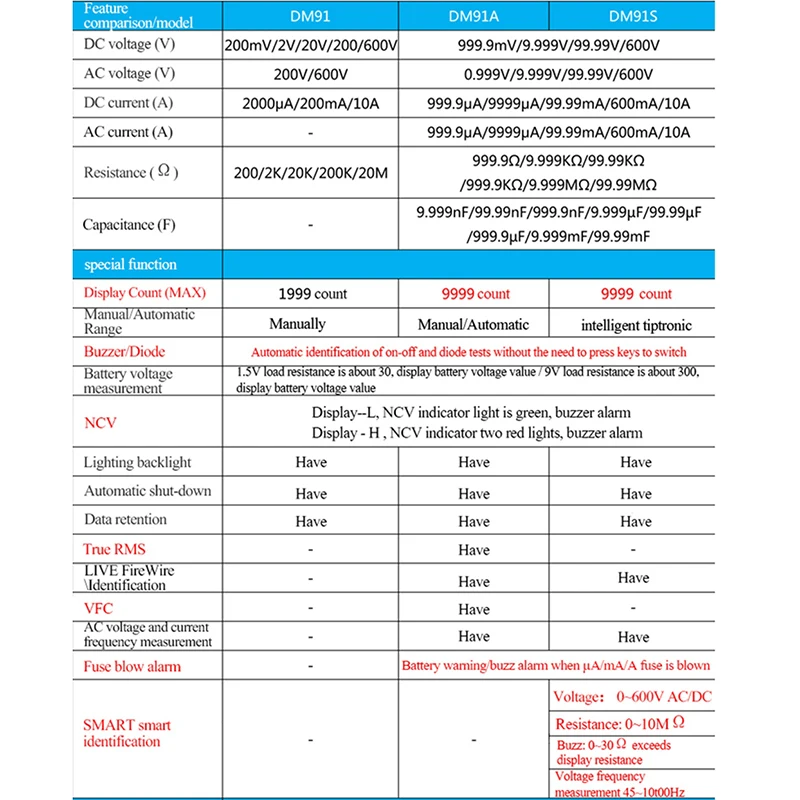 | Feature comparison/model | DM91 | DM91A | DM91S |
|---|---|---|---|
| DC voltage (V) | 200mV/2V/20V/200/600V | 999.9mV/9.999V/99.99V/600V | |
| AC voltage (V) | 200V/600V | 0.999V/9.999V/99.99V/600V | |
| DC current (A) | 2000μA/200mA/10A | 999.9μA/9999μA/99.99mA/600mA/10A | |
| AC current (A) | - | 999.9μA/9999μA/99.99mA/600mA/10A | |
| Resistance ( Ω ) | 200/2K/20K/200K/20M | 999.9Ω/9.999KΩ/99.99KΩ /999.9KΩ/9.999MΩ/99.99MΩ | |
| Capacitance (F) | - | 9.999nF/99.99nF/999.9nF/9.999μF/99.99μF /999.9μF/9.999mF/99.99mF | |
| special function | | | |
| Display Count (MAX) | 1999 count | 9999 count | 9999 count |
| Manual/Automatic Range | Manually | Manual/Automatic | intelligent tiptronic |
| Buzzer/Diode | Automatic identification of on-off and diode tests without the need to press keys to switch | | |
| Battery voltage measurement | 1.5V load resistance is about 30, display battery voltage value / 9V load resistance is about 300, display battery voltage value | | |
| NCV | Display--L, NCV indicator light is green, buzzer alarm Display - H , NCV indicator two red lights, buzzer alarm | | |
| Lighting backlight | Have | Have | Have |
| Automatic shut-down | Have | Have | Have |
| Data retention | Have | Have | Have |
| True RMS | - | Have | - |
| LIVE FireWire \Identification | - | Have | Have |
| VFC | - | Have | - |
| AC voltage and current frequency measurement | - | Have | Have |
| Fuse blow alarm | - | Battery warning/buzz alarm when μA/mA/A fuse is blown | |
| SMART smart identification | - | - | Voltage: 0~600V AC/DC Resistance: 0~10M Ω Buzz: 0~30 Ω exceeds display resistance Voltage frequency measurement 45~10t00Hz |